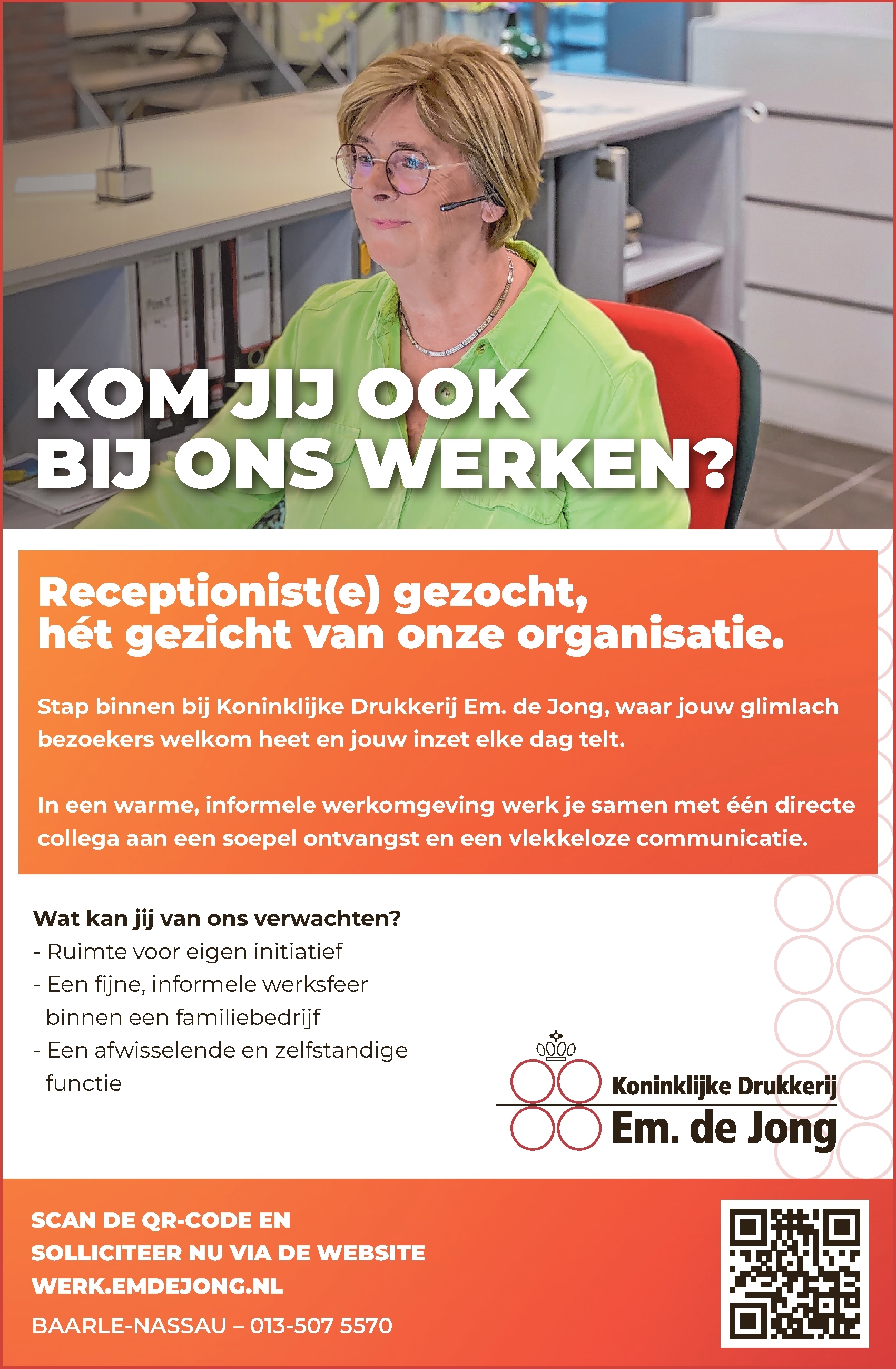 KOM JIJ OOK BIJ ONS WERKEN?

Receptionist(e) gezocht, hét gezicht van onze organisatie.

Stap binnen bij Koninklijke Drukkerij Em. de Jong, waar jouw glimlach bezoekers welkom heet en jouw inzet elke dag telt.

In een warme, informele werkomgeving werk je samen met één directe collega aan een soepel ontvangst en een vlekkeloze communicatie.

Wat kan jij van ons verwachten?
- Ruimte voor eigen initiatief
- Een fijne, informele werksfeer binnen een familiebedrijf
- Een afwisselende en zelfstandige functie

Koninklijke Drukkerij
Em. de Jong

SCAN DE QR-CODE EN SOLLICITEER NU VIA DE WEBSITE WERK.EMDEJONG.NL

BAARLE-NASSAU – 013-507 5570